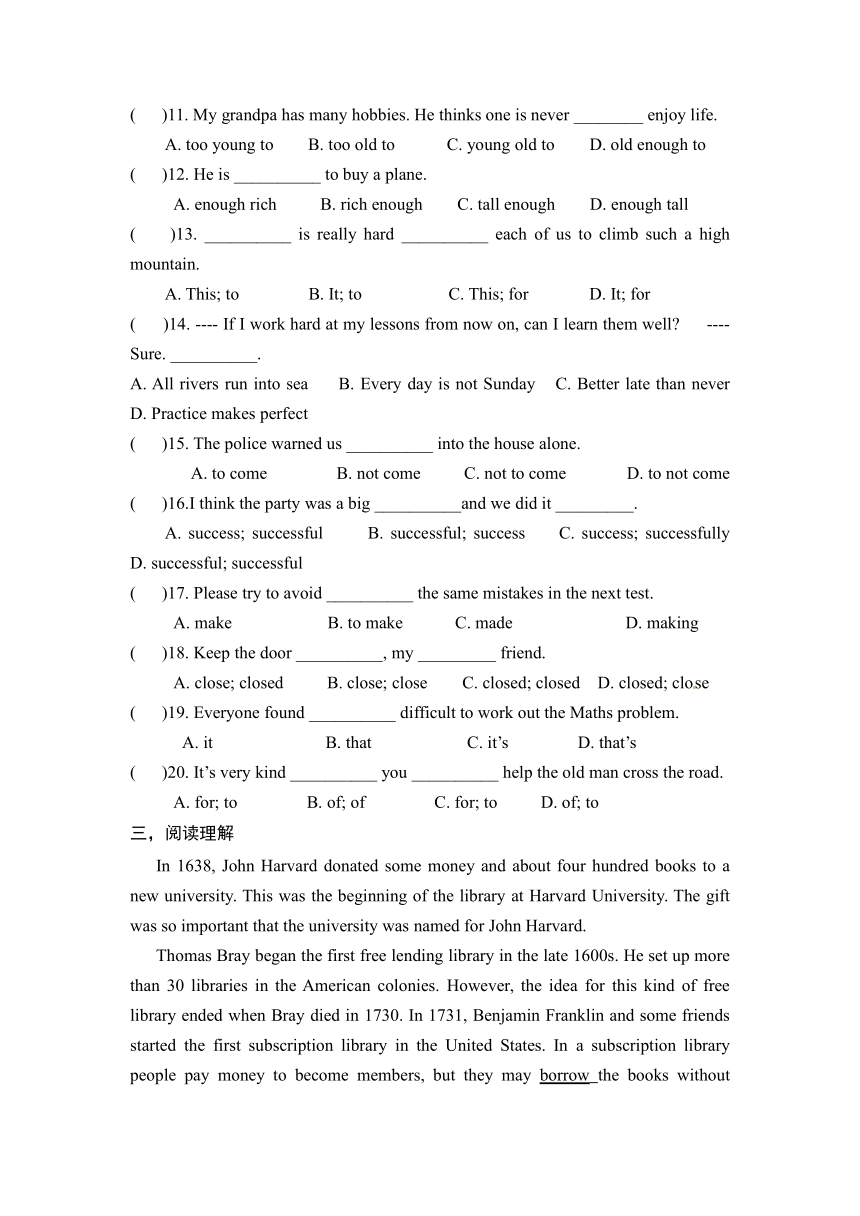 (　　)11. My grandpa has many hobbies. He thinks one is never ________ enjoy life.

A. too young to　　B. too old to　　C. young old to　　D. old enough to

(　　)12. He is __________ to buy a plane.

A. enough rich　　B. rich enough　　C. tall enough　　D. enough tall

(　　)13. __________ is really hard __________ each of us to climb such a high mountain.

A. This; to　　B. It; to　　C. This; for　　D. It; for

(　　)14. ---- If I work hard at my lessons from now on, can I learn them well?　---- Sure. __________.

A. All rivers run into sea　　B. Every day is not Sunday　　C. Better late than never　　D. Practice makes perfect

(　　)15. The police warned us __________ into the house alone.

A. to come　　B. not come　　C. not to come　　D. to not come

(　　)16.I think the party was a big __________and we did it _________.

A. success; successful　　B. successful; success　　C. success; successfully　　D. successful; successful

(　　)17. Please try to avoid __________ the same mistakes in the next test.

A. make　　B. to make　　C. made　　D. making

(　　)18. Keep the door __________, my _________ friend.

A. close; closed　　B. close; close　　C. closed; closed　　D. closed; close

(　　)19. Everyone found __________ difficult to work out the Maths problem.

A. it　　B. that　　C. it's　　D. that's

(　　)20. It's very kind __________ you __________ help the old man cross the road.

A. for; to　　B. of; of　　C. for; to　　D. of; to

三，阅读理解

In 1638, John Harvard donated some money and about four hundred books to a new university. This was the beginning of the library at Harvard University. The gift was so important that the university was named for John Harvard.

Thomas Bray began the first free lending library in the late 1600s. He set up more than 30 libraries in the American colonies. However, the idea for this kind of free library ended when Bray died in 1730. In 1731, Benjamin Franklin and some friends started the first subscription library in the United States. In a subscription library people pay money to become members, but they may borrow the books without